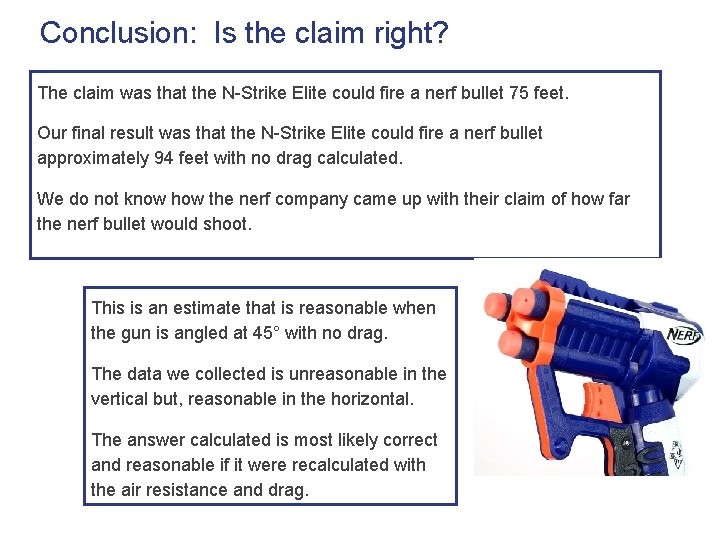 Conclusion: Is the claim right?

The claim was that the N-Strike Elite could fire a nerf bullet 75 feet.

Our final result was that the N-Strike Elite could fire a nerf bullet approximately 94 feet with no drag calculated.

We do not know how the nerf company came up with their claim of how far the nerf bullet would shoot.

This is an estimate that is reasonable when the gun is angled at 45° with no drag.

The data we collected is unreasonable in the vertical but, reasonable in the horizontal.

The answer calculated is most likely correct and reasonable if it were recalculated with the air resistance and drag.

NERF